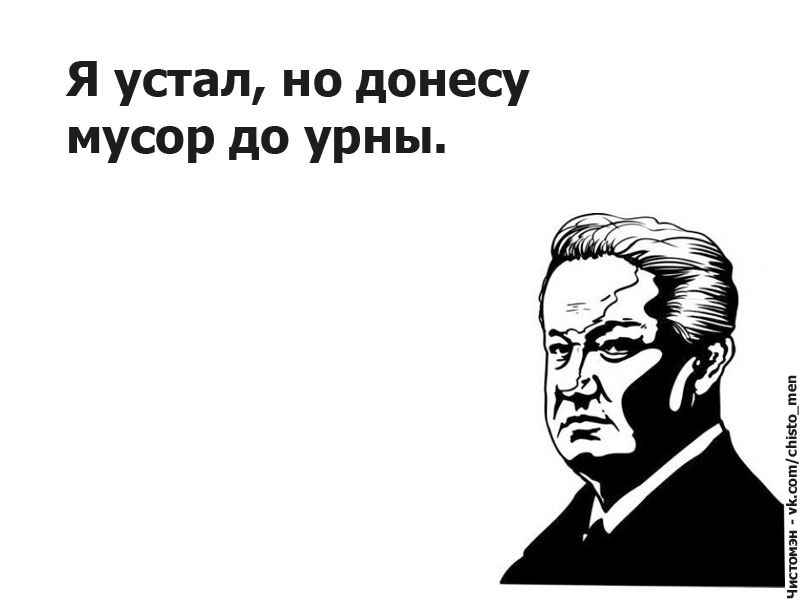 Я устал, но донесу мусор до урны.

Чистомэн - vk.com/chisto_men